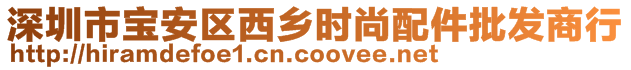 深圳市宝安区西乡时尚配件批发商行
http://hiramdefoe1.cn.coovee.net